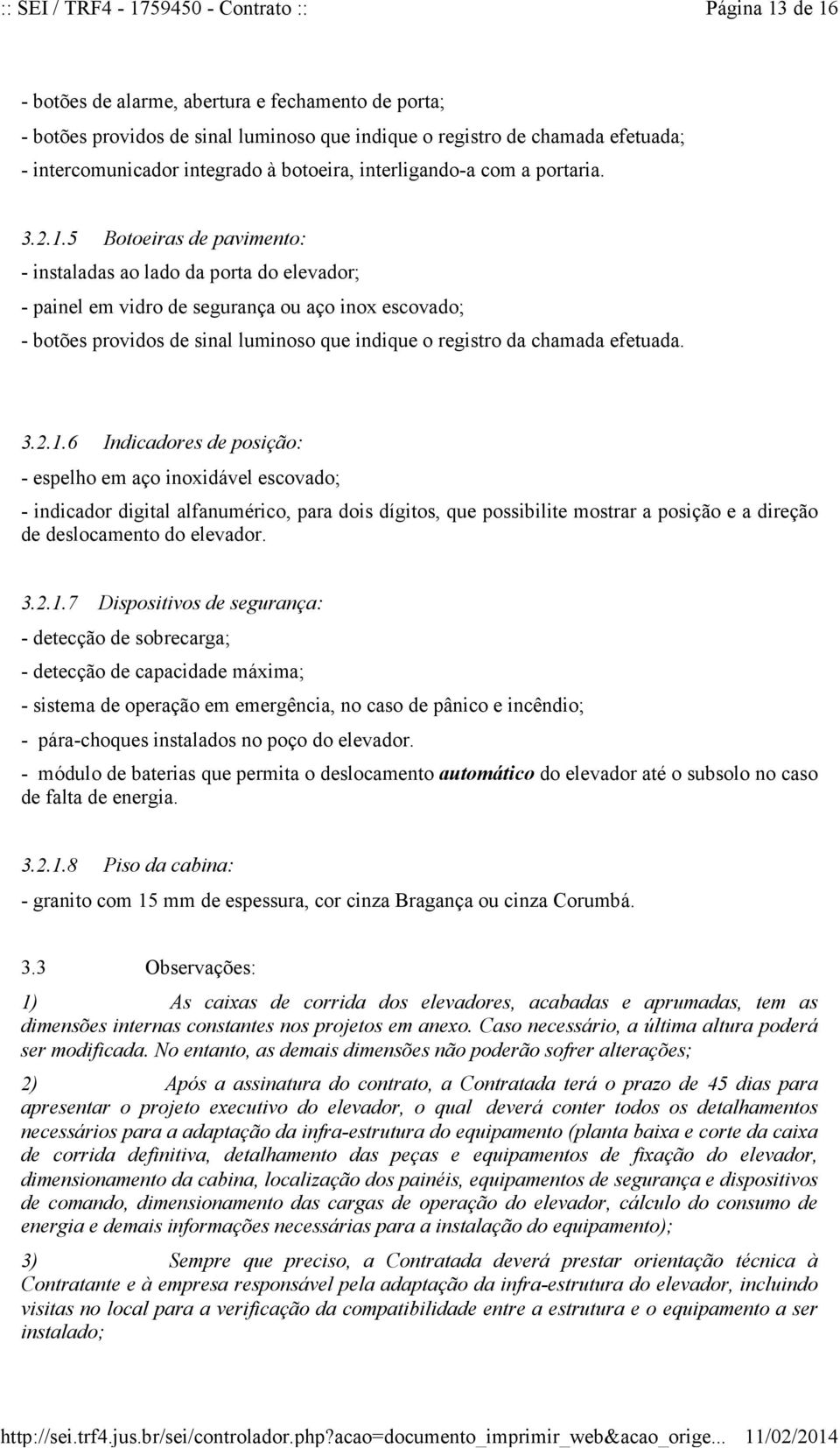 :: SEI / TRF4 - 1759450 - Contrato ::

Página 13 de 16

- botões de alarme, abertura e fechamento de porta;
- botões providos de sinal luminoso que indique o registro de chamada efetuada;
- intercomunicador integrado à botoeira, interligando-a com a portaria.

3.2.1.5 Botoeiras de pavimento:
- instaladas ao lado da porta do elevador;
- painel em vidro de segurança ou aço inox escovado;
- botões providos de sinal luminoso que indique o registro da chamada efetuada.

3.2.1.6 Indicadores de posição:
- espelho em aço inoxidável escovado;
- indicador digital alfanumérico, para dois dígitos, que possibilite mostrar a posição e a direção de deslocamento do elevador.

3.2.1.7 Dispositivos de segurança:
- detecção de sobrecarga;
- detecção de capacidade máxima;
- sistema de operação em emergência, no caso de pânico e incêndio;
- pára-choques instalados no poço do elevador.
- módulo de baterias que permita o deslocamento automático do elevador até o subsolo no caso de falta de energia.

3.2.1.8 Piso da cabina:
- granito com 15 mm de espessura, cor cinza Bragança ou cinza Corumbá.

3.3 Observações:

1) As caixas de corrida dos elevadores, acabadas e aprumadas, tem as dimensões internas constantes nos projetos em anexo. Caso necessário, a última altura poderá ser modificada. No entanto, as demais dimensões não poderão sofrer alterações;

2) Após a assinatura do contrato, a Contratada terá o prazo de 45 dias para apresentar o projeto executivo do elevador, o qual deverá conter todos os detalhamentos necessários para a adaptação da infra-estrutura do equipamento (planta baixa e corte da caixa de corrida definitiva, detalhamento das peças e equipamentos de fixação do elevador, dimensionamento da cabina, localização dos painéis, equipamentos de segurança e dispositivos de comando, dimensionamento das cargas de operação do elevador, cálculo do consumo de energia e demais informações necessárias para a instalação do equipamento);

3) Sempre que preciso, a Contratada deverá prestar orientação técnica à Contratante e à empresa responsável pela adaptação da infra-estrutura do elevador, incluindo visitas no local para a verificação da compatibilidade entre a estrutura e o equipamento a ser instalado;

http://sei.trf4.jus.br/sei/controlador.php?acao=documento_imprimir_web&acao_orige... 11/02/2014